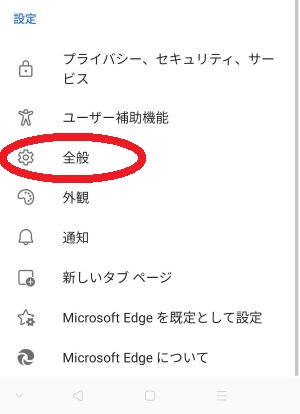 設定

プライバシー、セキュリティ、サービス

ユーザー補助機能

全般

外観

通知

新しいタブ ページ

Microsoft Edge を既定として設定

Microsoft Edge について